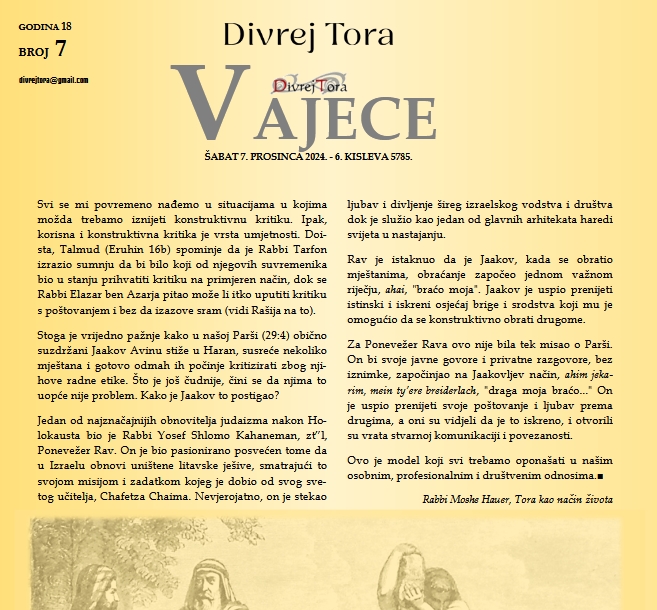 GODINA 18
BROJ 7

divrejtora@gmail.com

Divrej Tora

Divrej Tora

VAJECE

ŠABAT 7. PROSINCA 2024. - 6. KISLEVA 5785.

Svi se mi povremeno nađemo u situacijama u kojima možda trebamo iznijeti konstruktivnu kritiku. Ipak, korisna i konstruktivna kritika je vrsta umjetnosti. Doista, Talmud (Eruhin 16b) spominje da je Rabbi Tarfon izrazio sumnju da bi bilo koji od njegovih suvremenika bio u stanju prihvatiti kritiku na primjeren način, dok se Rabbi Elazar ben Azarja pitao može li itko uputiti kritiku s poštovanjem i bez da izazove sram (vidi Rašija na to).

Stoga je vrijedno pažnje kako u našoj Parši (29:4) obično suzdržani Jaakov Avinu stiže u Haran, susreće nekoliko mještana i gotovo odmah ih počinje kritizirati zbog njihove radne etike. Što je još čudnije, čini se da njima to uopće nije problem. Kako je Jaakov to postigao?

Jedan od najznačajnijih obnovitelja judaizma nakon Holokausta bio je Rabbi Yosef Shlomo Kahaneman, zt"l, Ponevežer Rav. On je bio pasionirano posvećen tome da u Izraelu obnovi uništene litavske ješive, smatrajući to svojom misijom i zadatkom kojeg je dobio od svog svetog učitelja, Chafetza Chaima. Nevjerojatno, on je stekao ljubav i divljenje šireg izraelskog vodstva i društva dok je služio kao jedan od glavnih arhitekata haredi svijeta u nastajanju.

Rav je istaknuo da je Jaakov, kada se obratio mještanima, obraćanje započeo jednom važnom riječju, ahai, "braćo moja". Jaakov je uspio prenijeti istinski i iskreni osjećaj brige i srodstva koji mu je omogućio da se konstruktivno obrati drugome.

Za Ponevežer Rava ovo nije bila tek misao o Parši. On bi svoje javne govore i privatne razgovore, bez iznimke, započinjao na Jaakovljev način, ahim jskarim, mein ty'ere breiderlach, "draga moja braćo..." On je uspio prenijeti svoje poštovanje i ljubav prema drugima, a oni su vidjeli da je to iskreno, i otvorili su vrata stvarnoj komunikaciji i povezanosti.

Ovo je model koji svi trebamo oponašati u našim osobnim, profesionalnim i društvenim odnosima.■

Rabbi Moshe Hauer, Tora kao način života